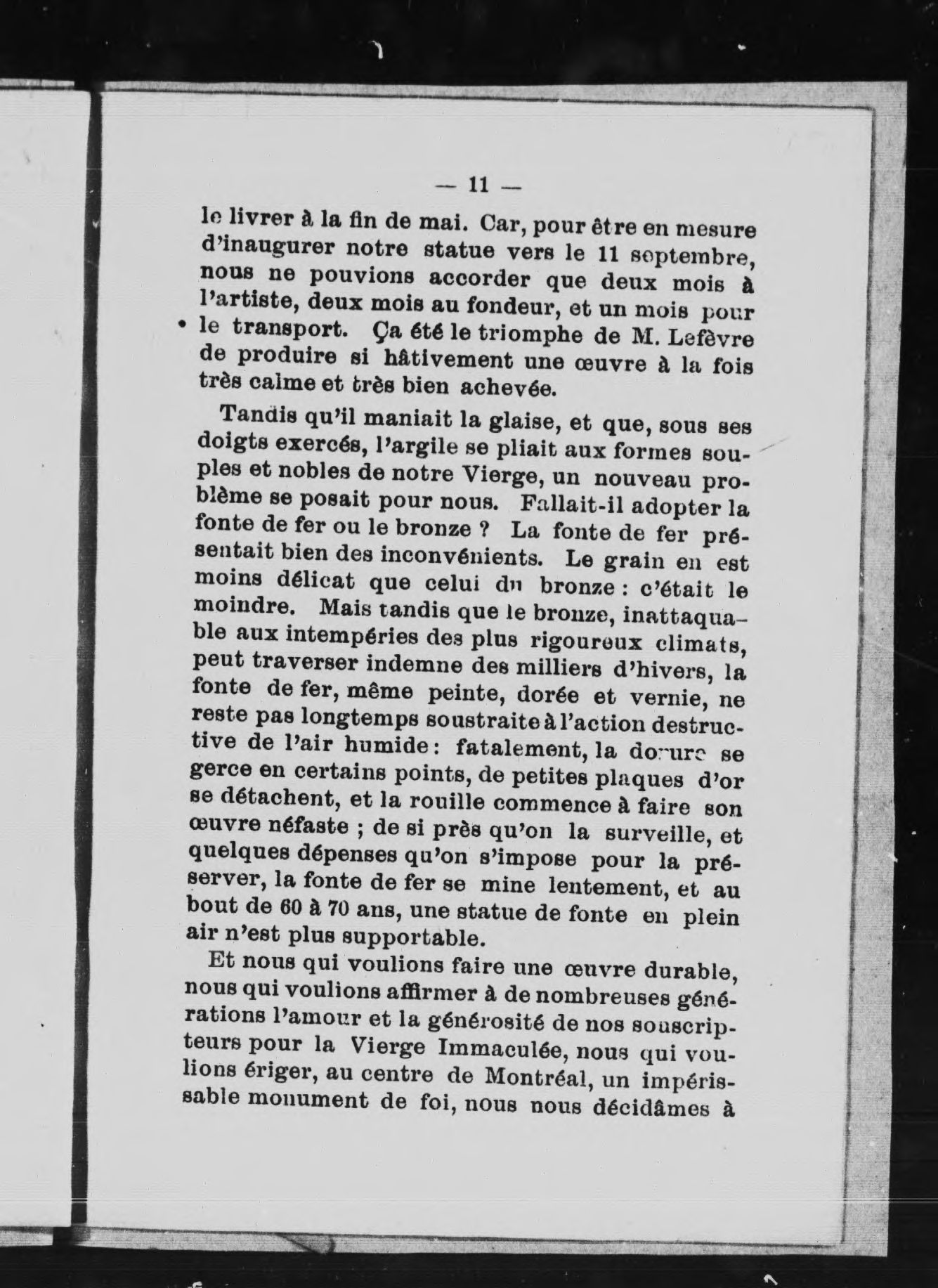 — 11 —

le livrer à la fin de mai. Car, pour être en mesure d'inaugurer notre statue vers le 11 septembre, nous ne pouvions accorder que deux mois à l'artiste, deux mois au fondeur, et un mois pour le transport. Ça été le triomphe de M. Lefèvre de produire si hâtivement une œuvre à la fois très calme et très bien achevée.

Tandis qu'il maniait la glaise, et que, sous ses doigts exercés, l'argile se pliait aux formes souples et nobles de notre Vierge, un nouveau problème se posait pour nous. Fallait-il adopter la fonte de fer ou le bronze ? La fonte de fer présentait bien des inconvénients. Le grain en est moins délicat que celui du bronze : c'était le moindre. Mais tandis que le bronze, inattaquable aux intempéries des plus rigoureux climats, peut traverser indemne des milliers d'hivers, la fonte de fer, même peinte, dorée et vernie, ne reste pas longtemps soustraite à l'action destructive de l'air humide : fatalement, la dorure se gerce en certains points, de petites plaques d'or se détachent, et la rouille commence à faire son œuvre néfaste ; de si près qu'on la surveille, et quelques dépenses qu'on s'impose pour la préserver, la fonte de fer se mine lentement, et au bout de 60 à 70 ans, une statue de fonte en plein air n'est plus supportable.

Et nous qui voulions faire une œuvre durable, nous qui voulions affirmer à de nombreuses générations l'amour et la générosité de nos souscripteurs pour la Vierge Immaculée, nous qui voulions ériger, au centre de Montréal, un impérissable monument de foi, nous nous décidâmes à